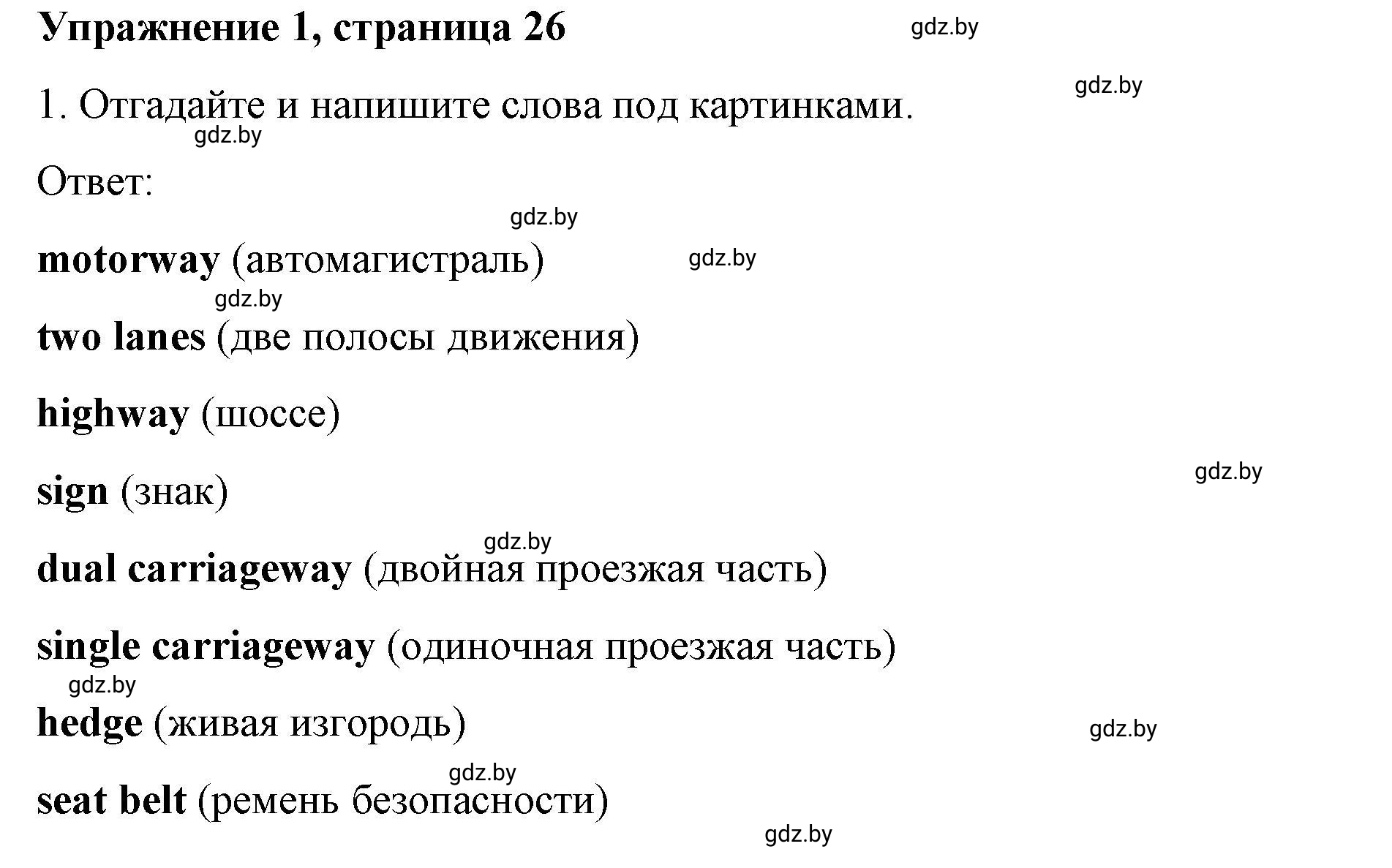 Упражнение 1, страница 26

gdz.by

gdz.by

1. Отгадайте и напишите слова под картинками.

gdz.by

Ответ:

gdz.by

motorway (автомагистраль)

gdz.by

gdz.by

two lanes (две полосы движения)

highway (шоссе)

gdz.by

sign (знак)

gdz.by

dual carriageway (двойная проезжая часть)

single carriageway (одиночная проезжая часть)

gdz.by

hedge (живая изгородь)

gdz.by

gdz.by

seat belt (ремень безопасности)

gdz.by